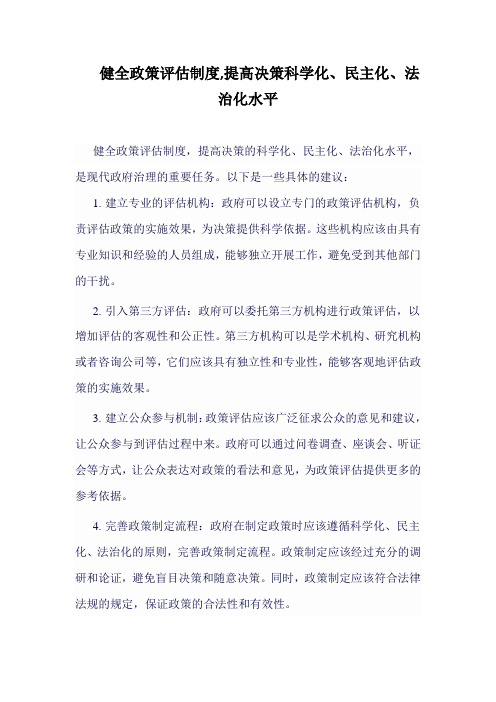 健全政策评估制度,提高决策科学化、民主化、法治化水平

健全政策评估制度，提高决策的科学化、民主化、法治化水平，是现代政府治理的重要任务。以下是一些具体的建议：

1. 建立专业的评估机构：政府可以设立专门的政策评估机构，负责评估政策的实施效果，为决策提供科学依据。这些机构应该由具有专业知识和经验的人员组成，能够独立开展工作，避免受到其他部门的干扰。

2. 引入第三方评估：政府可以委托第三方机构进行政策评估，以增加评估的客观性和公正性。第三方机构可以是学术机构、研究机构或者咨询公司等，它们应该具有独立性和专业性，能够客观地评估政策的实施效果。

3. 建立公众参与机制：政策评估应该广泛征求公众的意见和建议，让公众参与到评估过程中来。政府可以通过问卷调查、座谈会、听证会等方式，让公众表达对政策的看法和意见，为政策评估提供更多的参考依据。

4. 完善政策制定流程：政府在制定政策时应该遵循科学化、民主化、法治化的原则，完善政策制定流程。政策制定应该经过充分的调研和论证，避免盲目决策和随意决策。同时，政策制定应该符合法律法规的规定，保证政策的合法性和有效性。